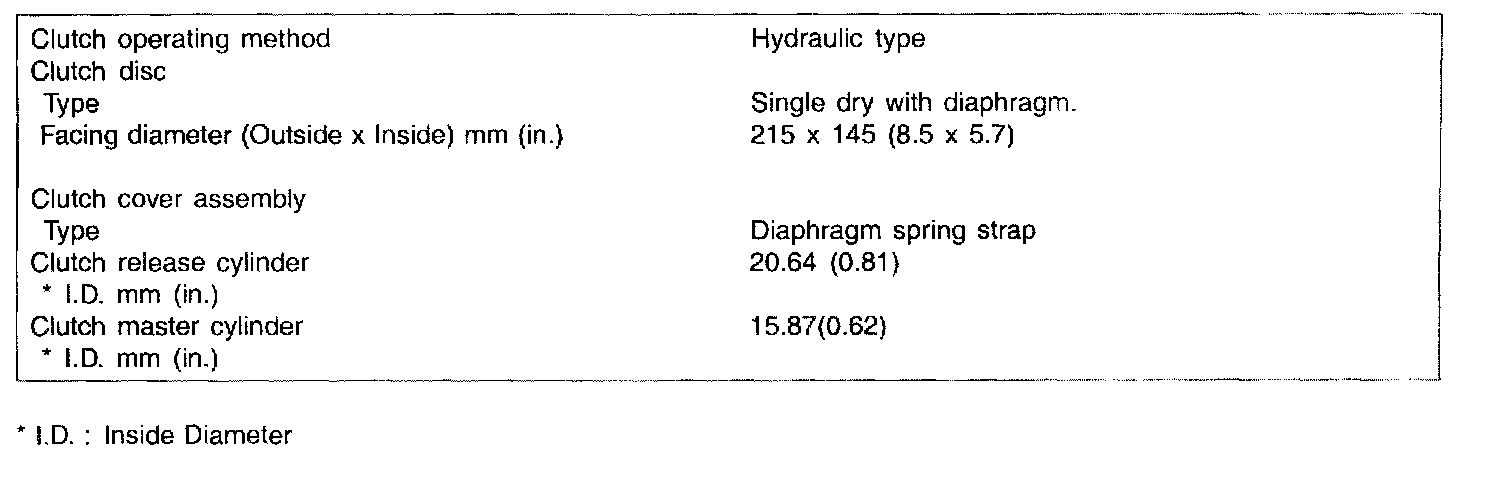 Clutch operating method Hydraulic type
Clutch disc
Type Single dry with diaphragm.
Facing diameter (Outside x Inside) mm (in.) 215 x 145 (8.5 x 5.7)

Clutch cover assembly
Type Diaphragm spring strap
Clutch release cylinder 20.64 (0.81)
* I.D. mm (in.)
Clutch master cylinder 15.87(0.62)
* I.D. mm (in.)

* I.D. : Inside Diameter